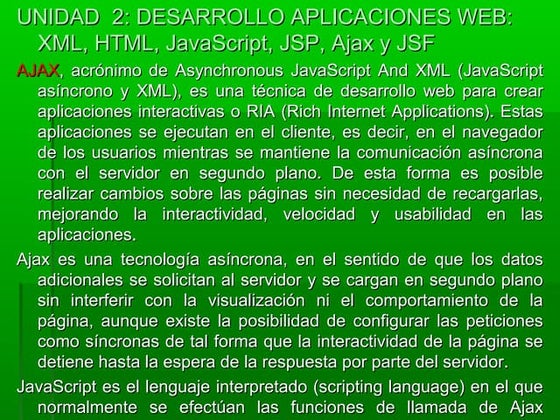 UNIDAD 2: DESARROLLO APLICACIONES WEB: XML, HTML, JavaScript, JSP, Ajax y JSF

AJAX, acrónimo de Asynchronous JavaScript And XML (JavaScript asíncrono y XML), es una técnica de desarrollo web para crear aplicaciones interactivas o RIA (Rich Internet Applications). Estas aplicaciones se ejecutan en el cliente, es decir, en el navegador de los usuarios mientras se mantiene la comunicación asíncrona con el servidor en segundo plano. De esta forma es posible realizar cambios sobre las páginas sin necesidad de recargarlas, mejorando la interactividad, velocidad y usabilidad en las aplicaciones.

Ajax es una tecnología asíncrona, en el sentido de que los datos adicionales se solicitan al servidor y se cargan en segundo plano sin interferir con la visualización ni el comportamiento de la página, aunque existe la posibilidad de configurar las peticiones como síncronas de tal forma que la interactividad de la página se detiene hasta la espera de la respuesta por parte del servidor.

JavaScript es el lenguaje interpretado (scripting language) en el que normalmente se efectúan las funciones de llamada de Ajax